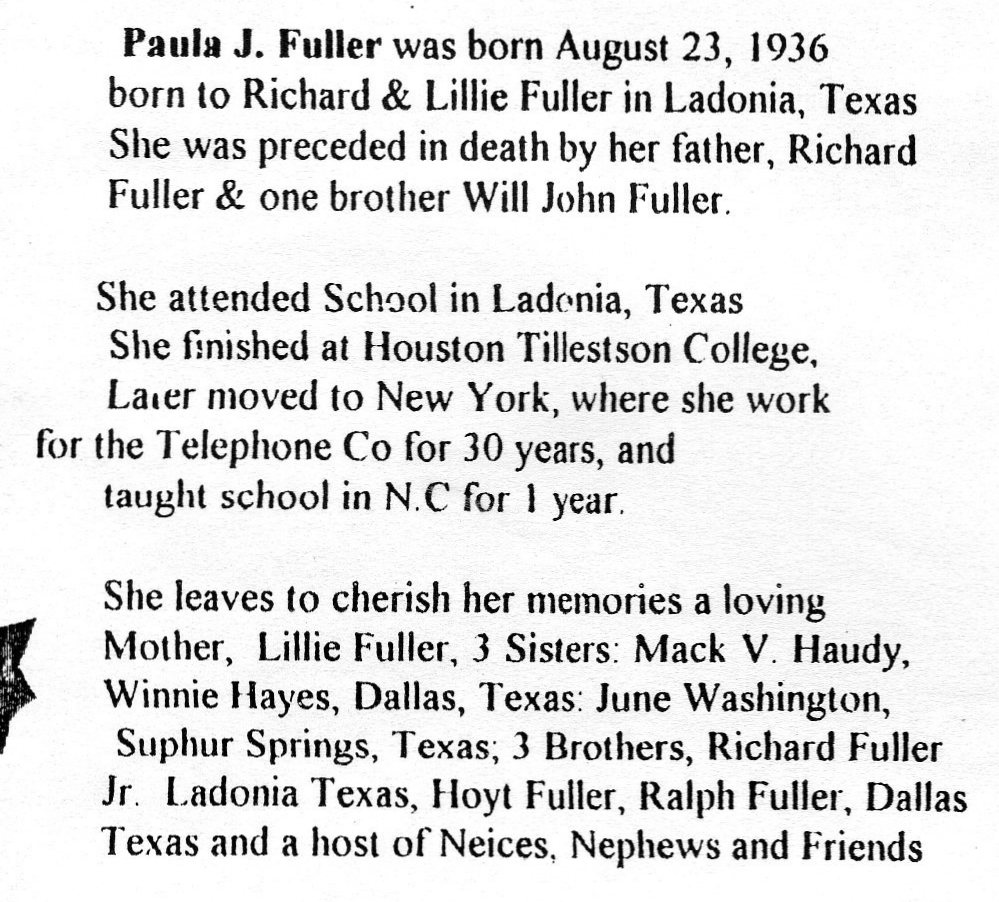 Paula J. Fuller was born August 23, 1936 born to Richard & Lillie Fuller in Ladonia, Texas She was preceded in death by her father, Richard Fuller & one brother Will John Fuller.

She attended School in Ladonia, Texas She finished at Houston Tillestson College, Later moved to New York, where she work for the Telephone Co for 30 years, and taught school in N.C for 1 year.

She leaves to cherish her memories a loving Mother, Lillie Fuller, 3 Sisters: Mack V. Haudy, Winnie Hayes, Dallas, Texas: June Washington, Suphur Springs, Texas; 3 Brothers, Richard Fuller Jr. Ladonia Texas, Hoyt Fuller, Ralph Fuller, Dallas Texas and a host of Neices, Nephews and Friends